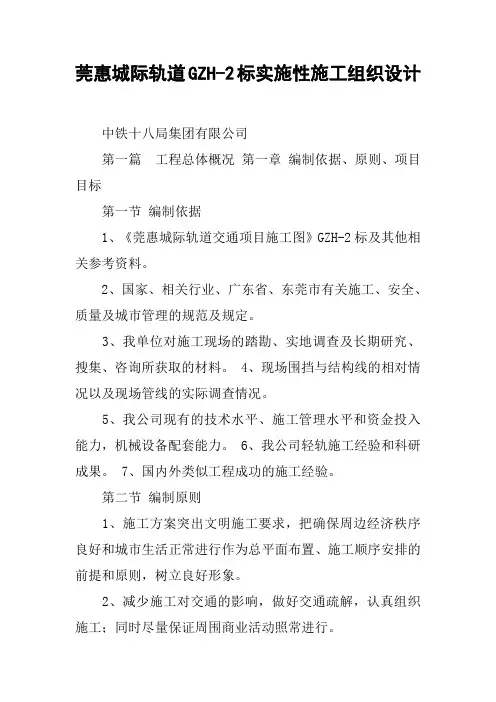 莞惠城际轨道GZH-2标实施性施工组织设计

中铁十八局集团有限公司

第一篇　工程总体概况 第一章 编制依据、原则、项目目标

第一节 编制依据

1、《莞惠城际轨道交通项目施工图》GZH-2标及其他相关参考资料。

2、国家、相关行业、广东省、东莞市有关施工、安全、质量及城市管理的规范及规定。

3、我单位对施工现场的踏勘、实地调查及长期研究、搜集、咨询所获取的材料。 4、现场围挡与结构线的相对情况以及现场管线的实际调查情况。

5、我公司现有的技术水平、施工管理水平和资金投入能力，机械设备配套能力。 6、我公司轻轨施工经验和科研成果。 7、国内外类似工程成功的施工经验。

第二节 编制原则

1、施工方案突出文明施工要求，把确保周边经济秩序良好和城市生活正常进行作为总平面布置、施工顺序安排的前提和原则，树立良好形象。

2、减少施工对交通的影响，做好交通疏解，认真组织施工；同时尽量保证周围商业活动照常进行。